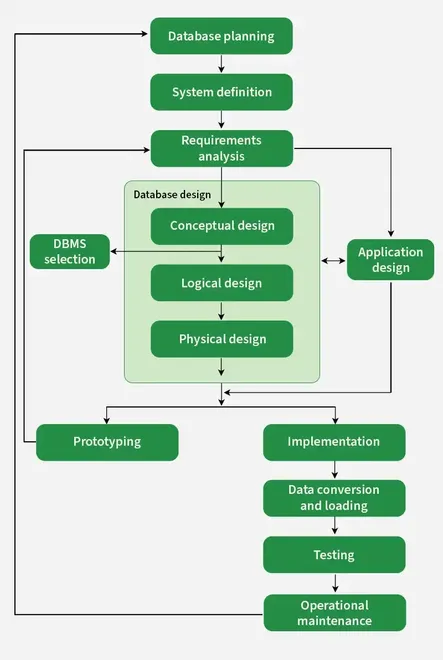 Database planning

System definition

Requirements analysis

Database design

Conceptual design

DBMS selection

Application design

Logical design

Physical design

Prototyping

Implementation

Data conversion and loading

Testing

Operational maintenance